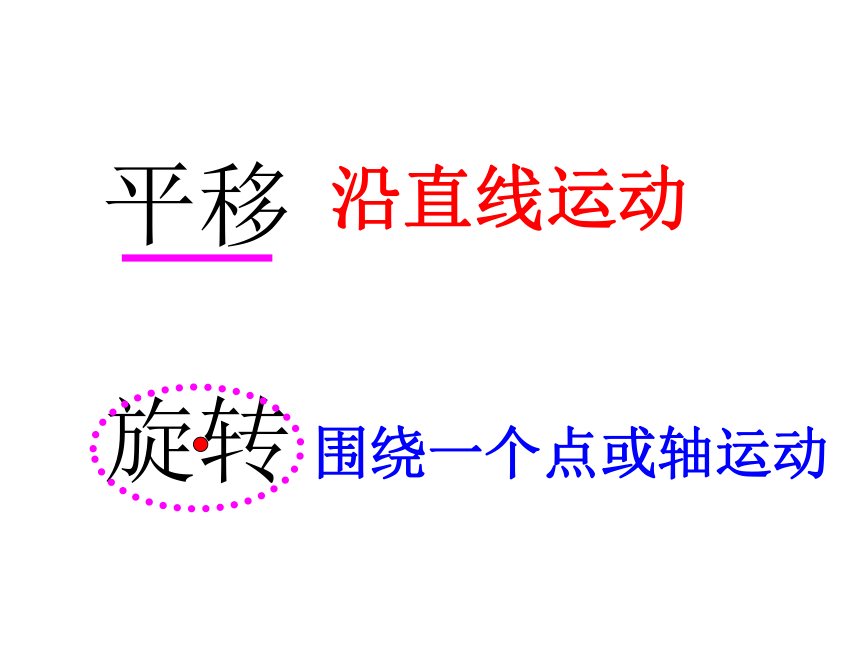 平移 沿直线运动

旋转 围绕一个点或轴运动